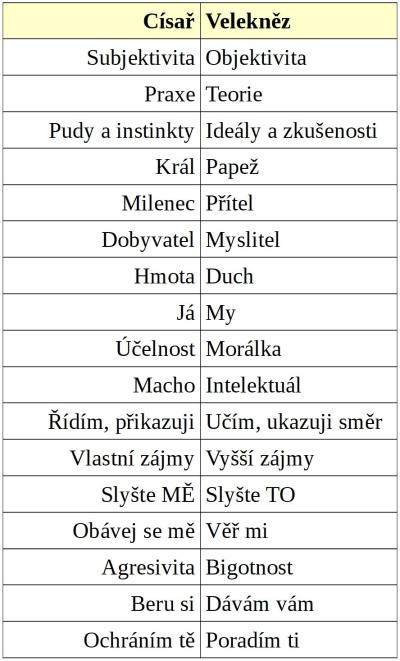 | Císař | Velekněz |
|---|---|
| Subjektivita | Objektivita |
| Praxe | Teorie |
| Pudy a instinkty | Ideály a zkušenosti |
| Král | Papež |
| Milenec | Přítel |
| Dobyvatel | Myslitel |
| Hmota | Duch |
| Já | My |
| Účelnost | Morálka |
| Macho | Intelektuál |
| Řídím, přikazuji | Učím, ukazuji směr |
| Vlastní zájmy | Vyšší zájmy |
| Slyšte MĚ | Slyšte TO |
| Obávej se mě | Věř mi |
| Agresivita | Bigotnost |
| Beru si | Dávám vám |
| Ochráním tě | Poradím ti |